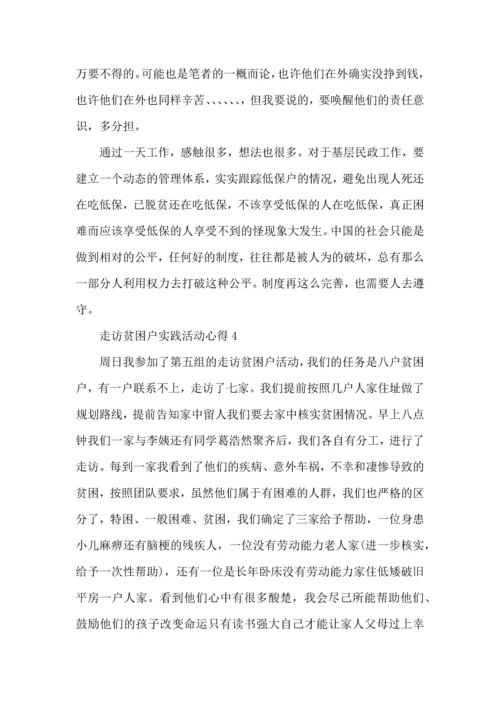 万要不得的。可能也是笔者的一概而论，也许他们在外确实没挣到钱，也许他们在外也同样辛苦、、、、、、，但我要说的，要唤醒他们的责任意识，多分担。

通过一天工作，感触很多，想法也很多。对于基层民政工作，要建立一个动态的管理体系，实实跟踪低保户的情况，避免出现人死还在吃低保，已脱贫还在吃低保，不该享受低保的人在吃低保，真正困难而应该享受低保的人享受不到的怪现象大发生。中国的社会只能是做到相对的公平，任何好的制度，往往都是被人为的破坏，总有那么一部分人利用权力去打破这种公平。制度再这么完善，也需要人去遵守。

走访贫困户实践活动心得 4

周日我参加了第五组的走访贫困户活动，我们的任务是八户贫困户，有一户联系不上，走访了七家。我们提前按照几户人家住址做了规划路线，提前告知家中留人我们要去家中核实贫困情况。早上八点钟我们一家与李姨还有同学葛浩然聚齐后，我们各自有分工，进行了走访。每到一家我看到了他们的疾病、意外车祸，不幸和凄惨导致的贫困，按照团队要求，虽然他们属于有困难的人群，我们也严格的区分了，特困、一般困难、贫困，我们确定了三家给予帮助，一位身患小儿麻痹还有脑梗的残疾人，一位没有劳动能力老人家(进一步核实，给予一次性帮助)，还有一位是长年卧床没有劳动能力家住低矮破旧平房一户人家。看到他们心中有很多酸楚，我会尽己所能帮助他们、鼓励他们的孩子改变命运只有读书强大自己才能让家人父母过上幸